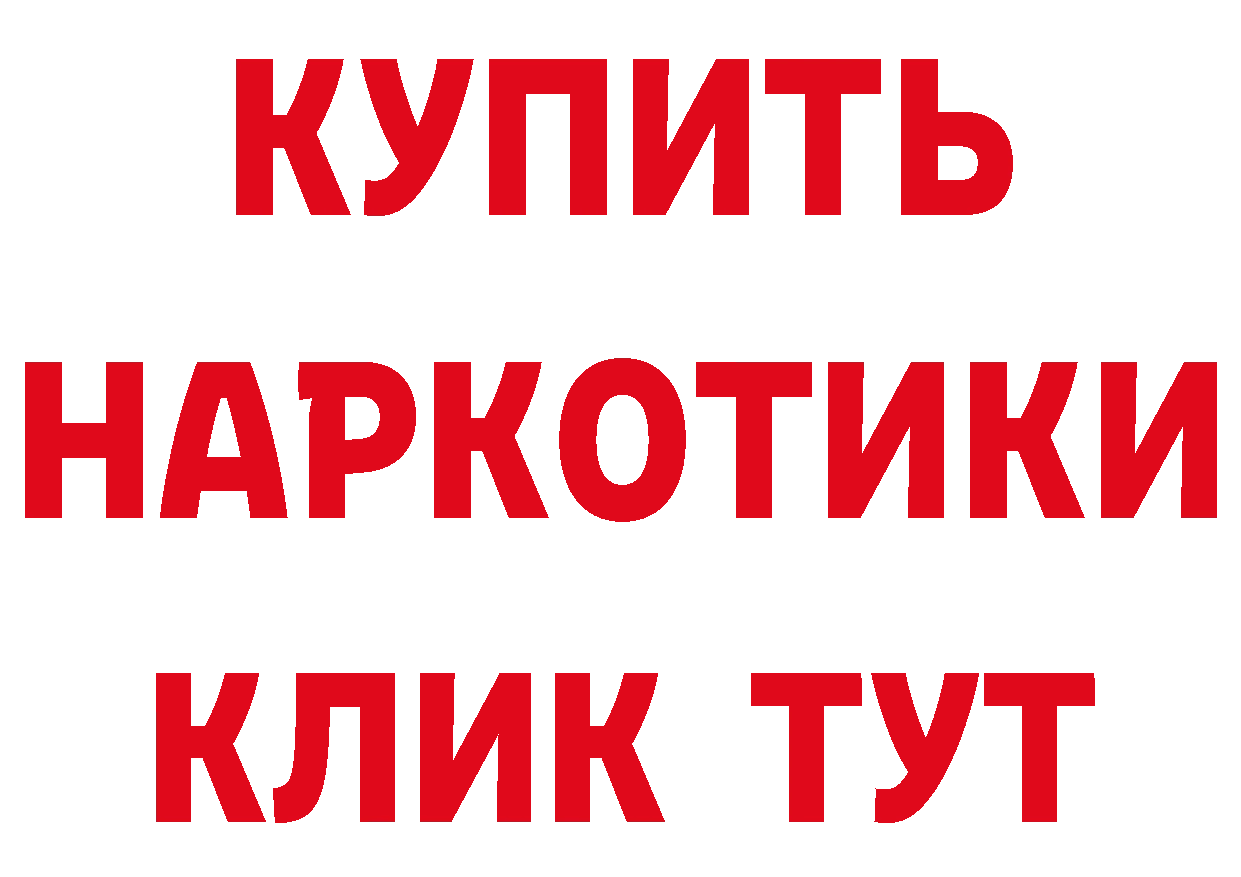 КУПИТЬ

НАРКОТИКИ

КЛИК ТУТ